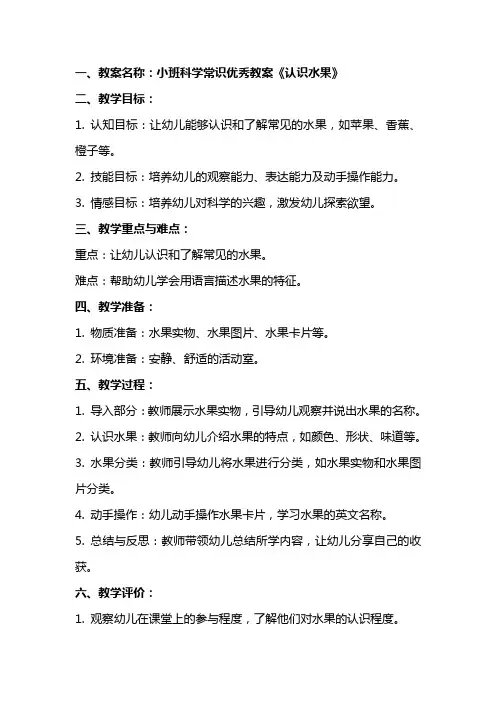 一、教案名称：小班科学常识优秀教案《认识水果》

二、教学目标：

1. 认知目标：让幼儿能够认识和了解常见的水果，如苹果、香蕉、橙子等。

2. 技能目标：培养幼儿的观察能力、表达能力及动手操作能力。

3. 情感目标：培养幼儿对科学的兴趣，激发幼儿探索欲望。

三、教学重点与难点：

重点：让幼儿认识和了解常见的水果。

难点：帮助幼儿学会用语言描述水果的特征。

四、教学准备：

1. 物质准备：水果实物、水果图片、水果卡片等。

2. 环境准备：安静、舒适的活动室。

五、教学过程：

1. 导入部分：教师展示水果实物，引导幼儿观察并说出水果的名称。

2. 认识水果：教师向幼儿介绍水果的特点，如颜色、形状、味道等。

3. 水果分类：教师引导幼儿将水果进行分类，如水果实物和水果图片分类。

4. 动手操作：幼儿动手操作水果卡片，学习水果的英文名称。

5. 总结与反思：教师带领幼儿总结所学内容，让幼儿分享自己的收获。

六、教学评价：

1. 观察幼儿在课堂上的参与程度，了解他们对水果的认识程度。